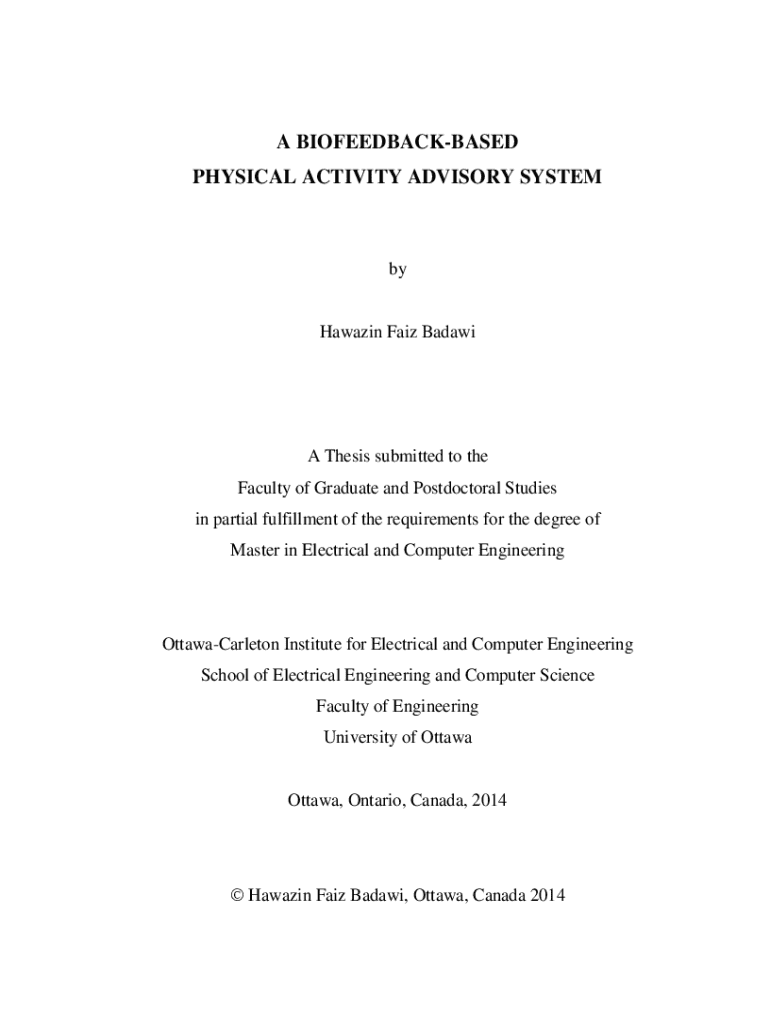 A BIOFEEDBACK-BASED
PHYSICAL ACTIVITY ADVISORY SYSTEM

by

Hawazin Faiz Badawi

A Thesis submitted to the
Faculty of Graduate and Postdoctoral Studies
in partial fulfillment of the requirements for the degree of
Master in Electrical and Computer Engineering

Ottawa-Carleton Institute for Electrical and Computer Engineering
School of Electrical Engineering and Computer Science
Faculty of Engineering
University of Ottawa

Ottawa, Ontario, Canada, 2014

© Hawazin Faiz Badawi, Ottawa, Canada 2014